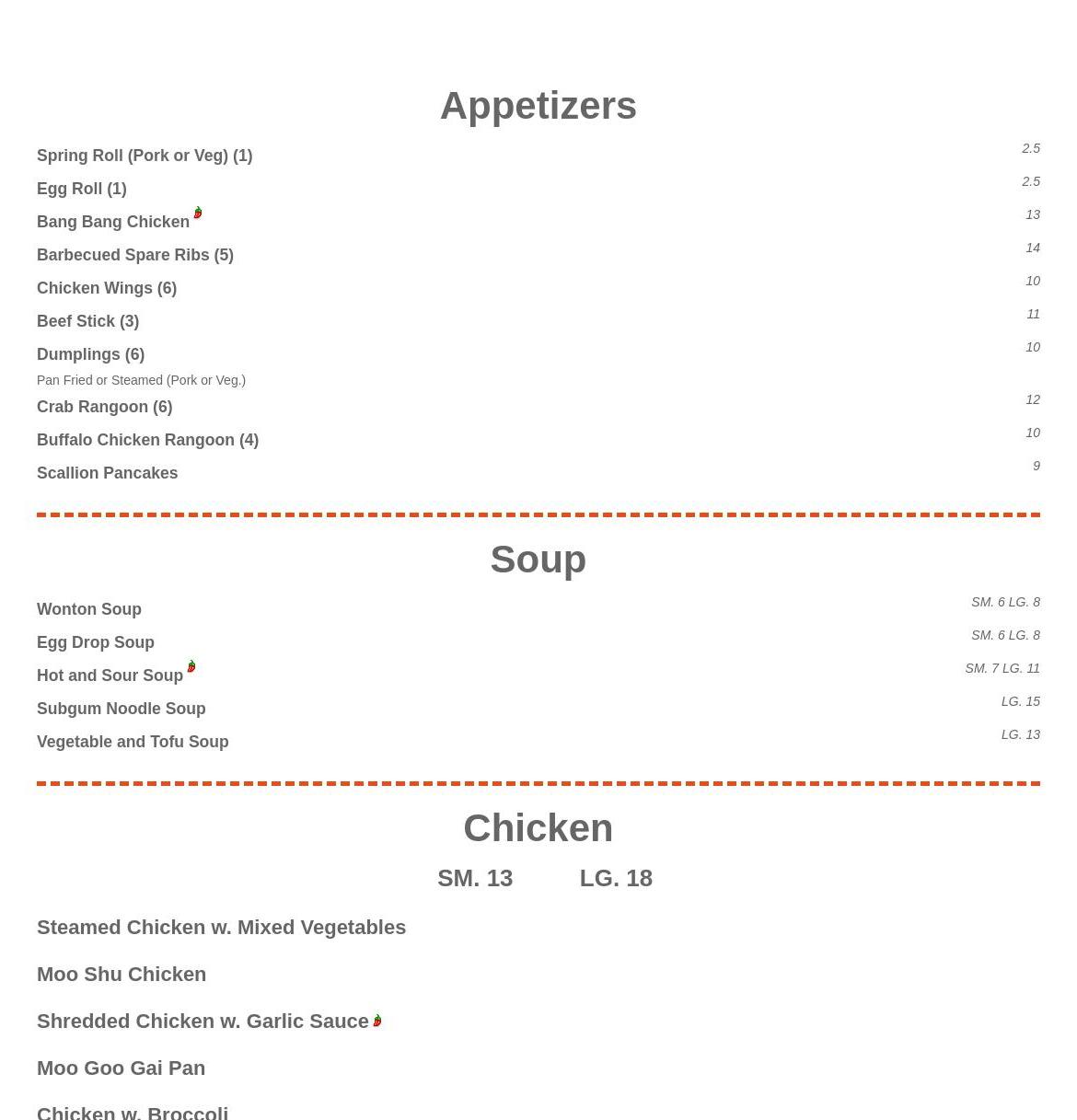 Appetizers

Spring Roll (Pork or Veg) (1) 2.5

Egg Roll (1) 2.5

Bang Bang Chicken 13

Barbecued Spare Ribs (5) 14

Chicken Wings (6) 10

Beef Stick (3) 11

Dumplings (6) 10
Pan Fried or Steamed (Pork or Veg.)

Crab Rangoon (6) 12

Buffalo Chicken Rangoon (4) 10

Scallion Pancakes 9

Soup

Wonton Soup SM. 6 LG. 8

Egg Drop Soup SM. 6 LG. 8

Hot and Sour Soup SM. 7 LG. 11

Subgum Noodle Soup LG. 15

Vegetable and Tofu Soup LG. 13

Chicken

SM. 13 LG. 18

Steamed Chicken w. Mixed Vegetables

Moo Shu Chicken

Shredded Chicken w. Garlic Sauce

Moo Goo Gai Pan

Chicken w. Broccoli